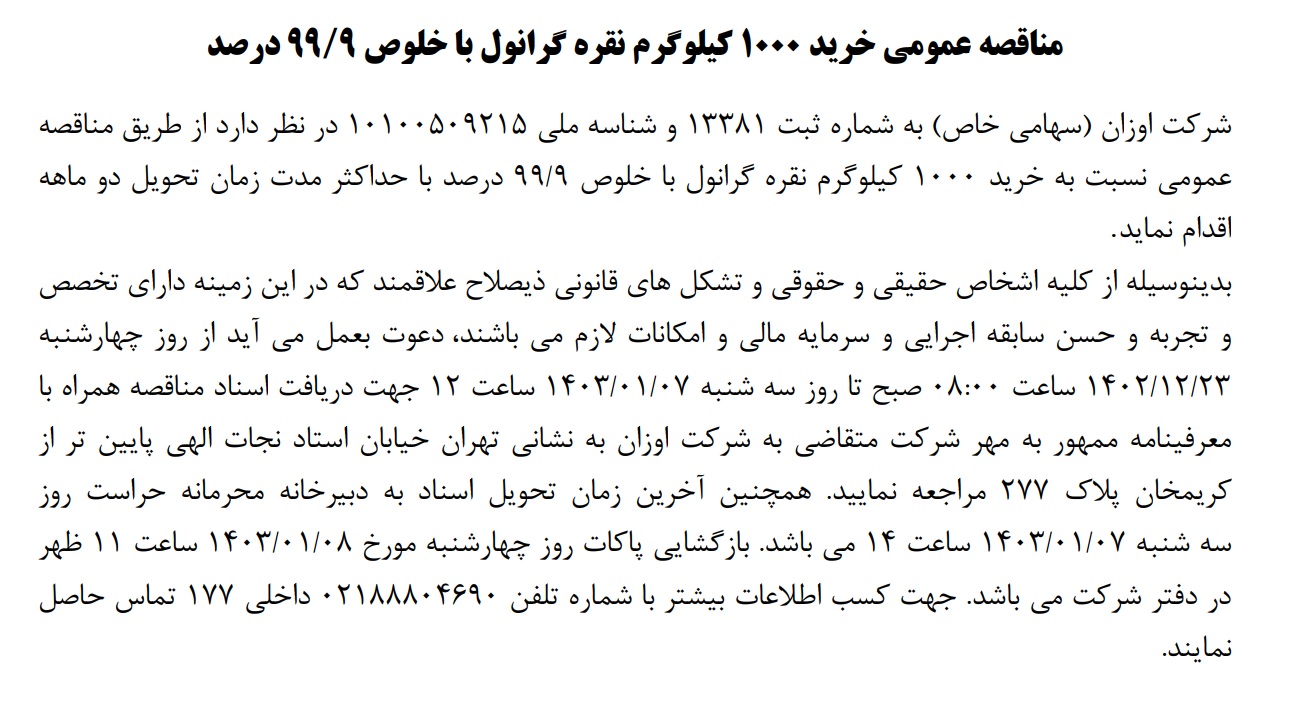 مناقصه عمومی خرید ۱۰۰۰ کیلوگرم نقره گرانول با خلوص ۹۹/۹ درصد

شرکت اوزان (سهامی خاص) به شماره ثبت ۱۳۳۸۱ و شناسه ملی ۱۰۱۰۰۵۰۹۲۱۵ در نظر دارد از طریق مناقصه عمومی نسبت به خرید ۱۰۰۰ کیلوگرم نقره گرانول با خلوص ۹۹/۹ درصد با حداکثر مدت زمان تحویل دو ماهه اقدام نماید.

بدینوسیله از کلیه اشخاص حقیقی و حقوقی و تشکل های قانونی ذیصلاح علاقمند که در این زمینه دارای تخصص و تجربه و حسن سابقه اجرایی و سرمایه مالی و امکانات لازم می باشند، دعوت بعمل می آید از روز چهارشنبه ۱۴۰۲/۱۲/۲۳ ساعت ۰۸:۰۰ صبح تا روز سه شنبه ۱۴۰۳/۰۱/۰۷ ساعت ۱۲ جهت دریافت اسناد مناقصه همراه با معرفینامه ممهور به مهر شرکت متقاضی به شرکت اوزان به نشانی تهران خیابان استاد نجات الهی پایین تر از کریمخان پلاک ۲۷۷ مراجعه نمایید. همچنین آخرین زمان تحویل اسناد به دبیرخانه محرمانه حراست روز سه شنبه ۱۴۰۳/۰۱/۰۷ ساعت ۱۴ می باشد. بازگشایی پاکات روز چهارشنبه مورخ ۱۴۰۳/۰۱/۰۸ ساعت ۱۱ ظهر در دفتر شرکت می باشد. جهت کسب اطلاعات بیشتر با شماره تلفن ۰۲۱۸۸۸۰۴۶۹۰ داخلی ۱۷۷ تماس حاصل نمایند.